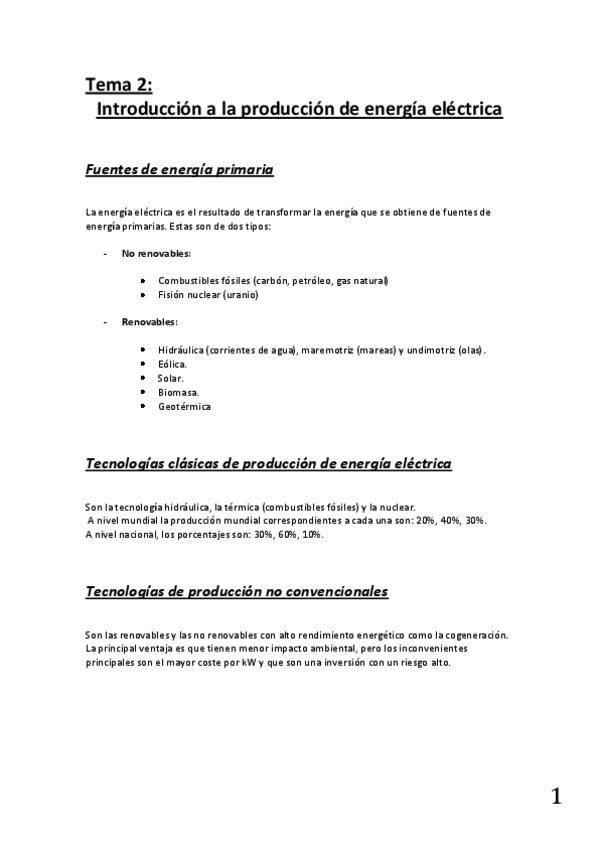 Tema 2:
Introducción a la producción de energía eléctrica

Fuentes de energía primaria

La energía eléctrica es el resultado de transformar la energía que se obtiene de fuentes de energía primarias. Estas son de dos tipos:

- No renovables:

• Combustibles fósiles (carbón, petróleo, gas natural)
• Fisión nuclear (uranio)

- Renovables:

• Hidráulica (corrientes de agua), maremotriz (mareas) y undimotriz (olas).
• Eólica.
• Solar.
• Biomasa.
• Geotérmica

Tecnologías clásicas de producción de energía eléctrica

Son la tecnología hidráulica, la térmica (combustibles fósiles) y la nuclear.
A nivel mundial la producción mundial correspondientes a cada una son: 20%, 40%, 30%.
A nivel nacional, los porcentajes son: 30%, 60%, 10%.

Tecnologías de producción no convencionales

Son las renovables y las no renovables con alto rendimiento energético como la cogeneración. La principal ventaja es que tienen menor impacto ambiental, pero los inconvenientes principales son el mayor coste por kW y que son una inversión con un riesgo alto.

1